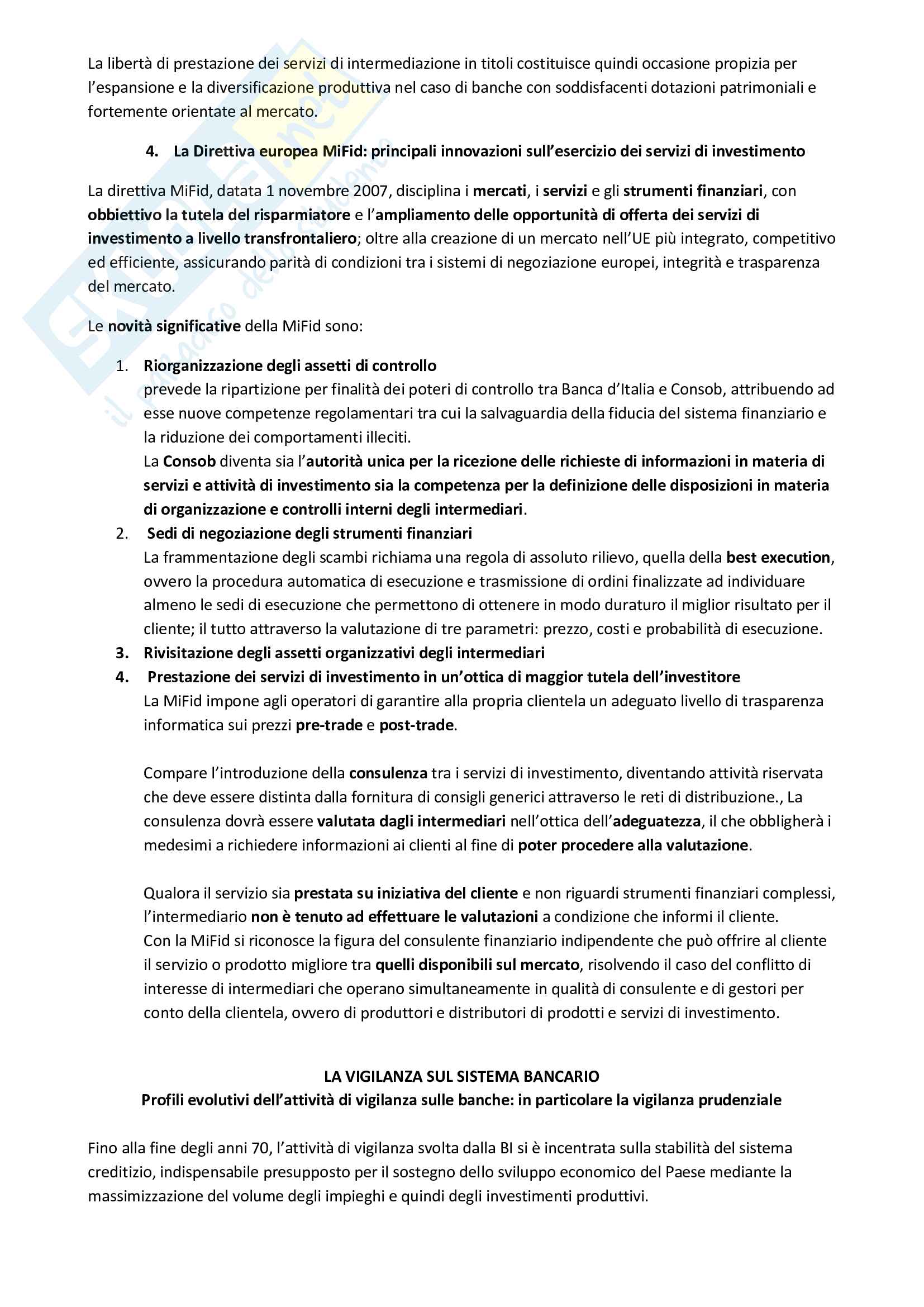 La libertà di prestazione dei servizi di intermediazione in titoli costituisce quindi occasione propizia per l'espansione e la diversificazione produttiva nel caso di banche con soddisfacenti dotazioni patrimoniali e fortemente orientate al mercato.

4. La Direttiva europea MiFid: principali innovazioni sull'esercizio dei servizi di investimento

La direttiva MiFid, datata 1 novembre 2007, disciplina i mercati, i servizi e gli strumenti finanziari, con obbiettivo la tutela del risparmiatore e l'ampliamento delle opportunità di offerta dei servizi di investimento a livello transfrontaliero; oltre alla creazione di un mercato nell'UE più integrato, competitivo ed efficiente, assicurando parità di condizioni tra i sistemi di negoziazione europei, integrità e trasparenza del mercato.

Le novità significative della MiFid sono:

1. Riorganizzazione degli assetti di controllo
prevede la ripartizione per finalità dei poteri di controllo tra Banca d'Italia e Consob, attribuendo ad esse nuove competenze regolamentari tra cui la salvaguardia della fiducia del sistema finanziario e la riduzione dei comportamenti illeciti.
La Consob diventa sia l'autorità unica per la ricezione delle richieste di informazioni in materia di servizi e attività di investimento sia la competenza per la definizione delle disposizioni in materia di organizzazione e controlli interni degli intermediari.
2. Sedi di negoziazione degli strumenti finanziari
La frammentazione degli scambi richiama una regola di assoluto rilievo, quella della best execution, ovvero la procedura automatica di esecuzione e trasmissione di ordini finalizzate ad individuare almeno le sedi di esecuzione che permettono di ottenere in modo duraturo il miglior risultato per il cliente; il tutto attraverso la valutazione di tre parametri: prezzo, costi e probabilità di esecuzione.
3. Rivisitazione degli assetti organizzativi degli intermediari
4. Prestazione dei servizi di investimento in un'ottica di maggior tutela dell'investitore
La MiFid impone agli operatori di garantire alla propria clientela un adeguato livello di trasparenza informatica sui prezzi pre-trade e post-trade.

Compare l'introduzione della consulenza tra i servizi di investimento, diventando attività riservata che deve essere distinta dalla fornitura di consigli generici attraverso le reti di distribuzione., La consulenza dovrà essere valutata dagli intermediari nell'ottica dell'adeguatezza, il che obbligherà i medesimi a richiedere informazioni ai clienti al fine di poter procedere alla valutazione.

Qualora il servizio sia prestata su iniziativa del cliente e non riguardi strumenti finanziari complessi, l'intermediario non è tenuto ad effettuare le valutazioni a condizione che informi il cliente.
Con la MiFid si riconosce la figura del consulente finanziario indipendente che può offrire al cliente il servizio o prodotto migliore tra quelli disponibili sul mercato, risolvendo il caso del conflitto di interesse di intermediari che operano simultaneamente in qualità di consulente e di gestori per conto della clientela, ovvero di produttori e distributori di prodotti e servizi di investimento.

LA VIGILANZA SUL SISTEMA BANCARIO
Profili evolutivi dell'attività di vigilanza sulle banche: in particolare la vigilanza prudenziale

Fino alla fine degli anni 70, l'attività di vigilanza svolta dalla BI si è incentrata sulla stabilità del sistema creditizio, indispensabile presupposto per il sostegno dello sviluppo economico del Paese mediante la massimizzazione del volume degli impieghi e quindi degli investimenti produttivi.